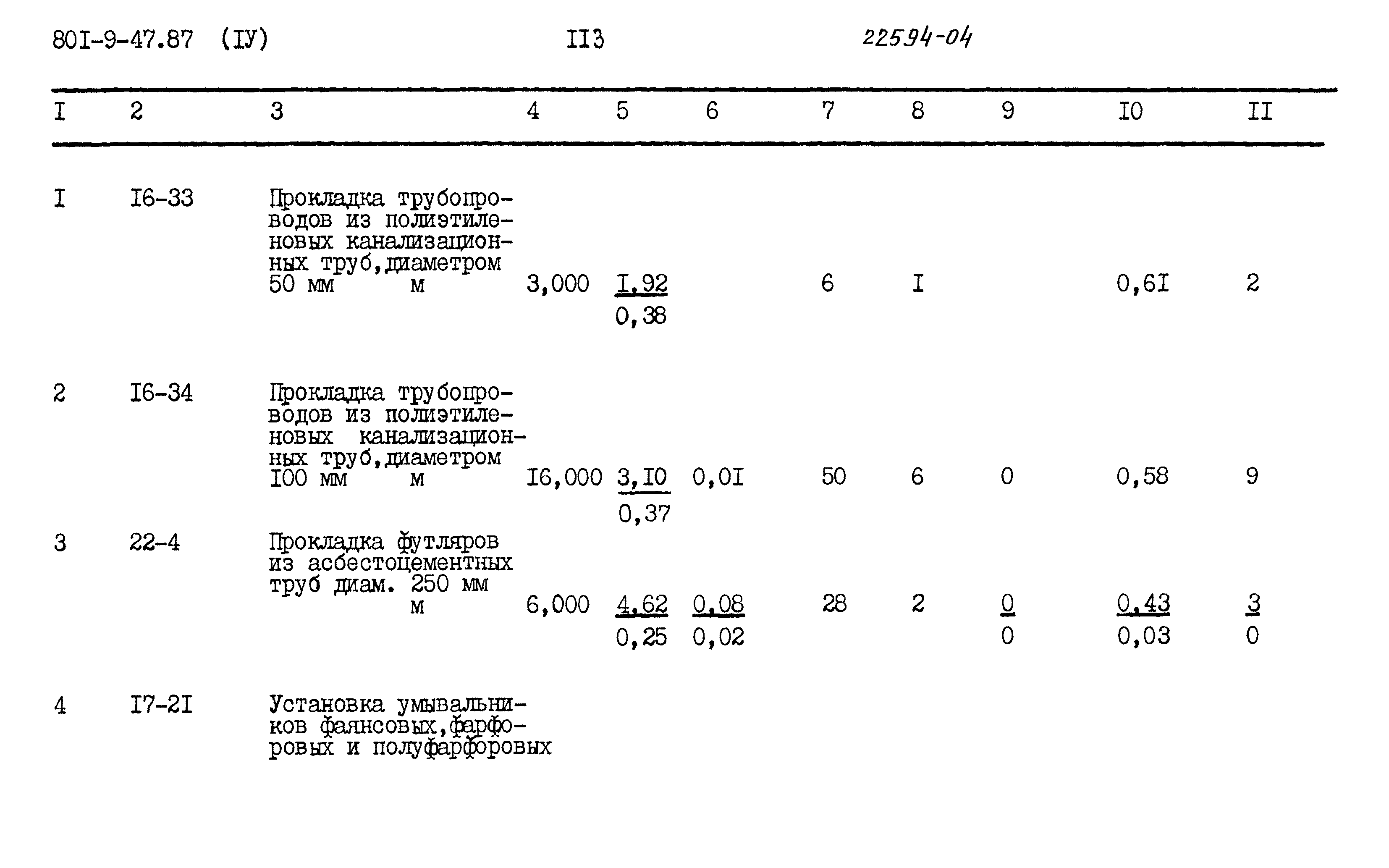 80I-9-47.87 (IУ) II3 22594-04

| I | 2 | 3 | 4 | 5 | 6 | 7 | 8 | 9 | I0 | II |
|---|---|---|---|---|---|---|---|---|---|---|
| I | I6-33 | Прокладка трубопроводов из полиэтиленовых канализационных труб, диаметром 50 мм м | 3,000 | $\frac{I,92}{0,38}$ | | 6 | I | | 0,6I | 2 |
| 2 | I6-34 | Прокладка трубопроводов из полиэтиленовых канализационных труб, диаметром I00 мм м | I6,000 | $\frac{3,I0}{0,37}$ | 0,0I | 50 | 6 | 0 | 0,58 | 9 |
| 3 | 22-4 | Прокладка футляров из асбестоцементных труб диам. 250 мм м | 6,000 | $\frac{4,62}{0,25}$ | $\frac{0,08}{0,02}$ | 28 | 2 | $\frac{0}{0}$ | $\frac{0,43}{0,03}$ | $\frac{3}{0}$ |
| 4 | I7-2I | Установка умывальников фаянсовых, фарфоровых и полуфарфоровых | | | | | | | | |